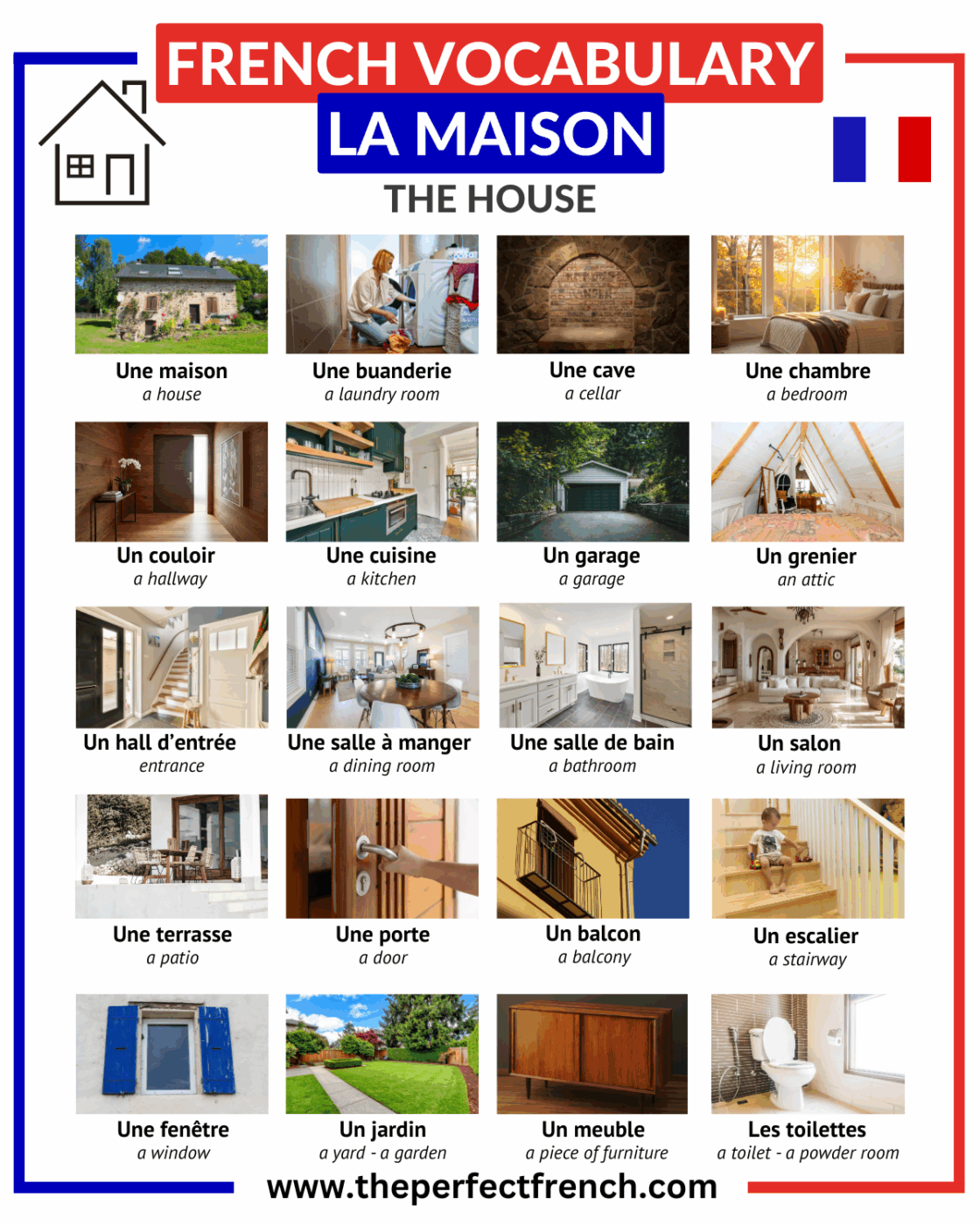 FRENCH VOCABULARY
LA MAISON
THE HOUSE

Une maison
a house

Une buanderie
a laundry room

Une cave
a cellar

Une chambre
a bedroom

Un couloir
a hallway

Une cuisine
a kitchen

Un garage
a garage

Un grenier
an attic

Un hall d'entrée
entrance

Une salle à manger
a dining room

Une salle de bain
a bathroom

Un salon
a living room

Une terrasse
a patio

Une porte
a door

Un balcon
a balcony

Un escalier
a stairway

Une fenêtre
a window

Un jardin
a yard - a garden

Un meuble
a piece of furniture

Les toilettes
a toilet - a powder room

www.theperfectfrench.com